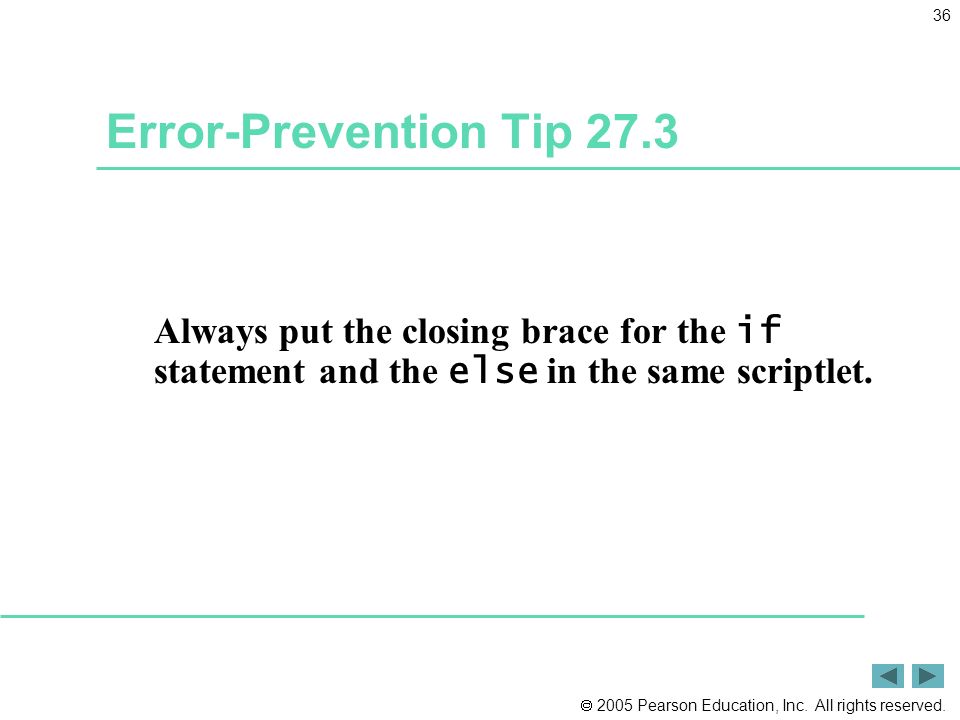 36

Error-Prevention Tip 27.3

Always put the closing brace for the if statement and the else in the same scriptlet.

© 2005 Pearson Education, Inc. All rights reserved.